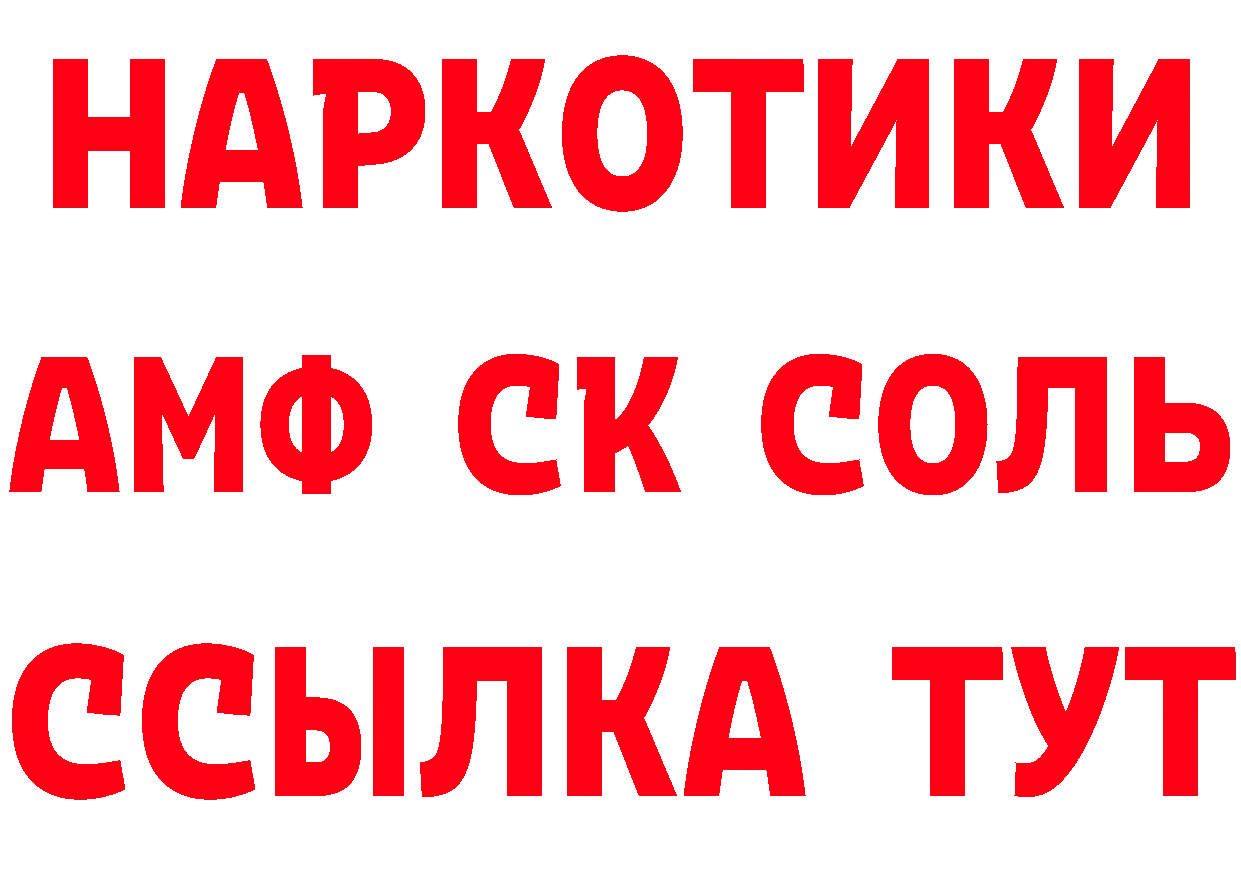 НАРКОТИКИ

АМФ СК СОЛЬ

ССЫЛКА ТУТ